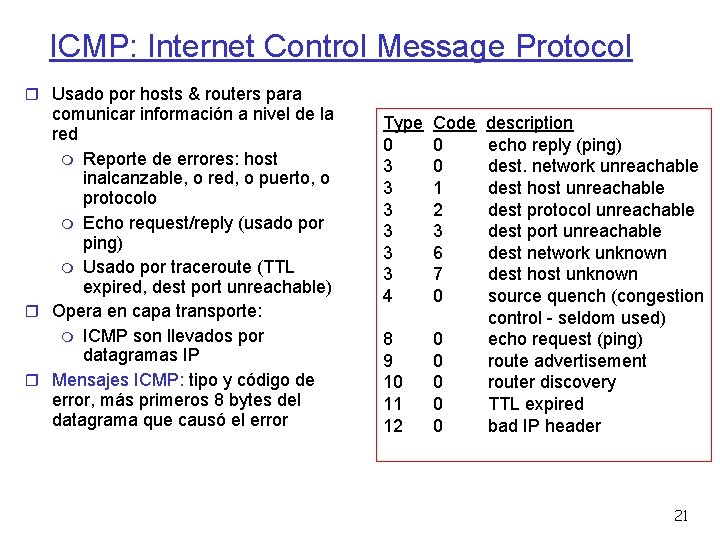 ICMP: Internet Control Message Protocol

Usado por hosts & routers para comunicar información a nivel de la red

Reporte de errores: host inalcanzable, o red, o puerto, o protocolo

Echo request/reply (usado por ping)

Usado por traceroute (TTL expired, dest port unreachable)

Opera en capa transporte:

ICMP son llevados por datagramas IP

Mensajes ICMP: tipo y código de error, más primeros 8 bytes del datagrama que causó el error

| Type | Code | description |
|---|---|---|
| 0 | 0 | echo reply (ping) |
| 3 | 0 | dest. network unreachable |
| 3 | 1 | dest host unreachable |
| 3 | 2 | dest protocol unreachable |
| 3 | 3 | dest port unreachable |
| 3 | 6 | dest network unknown |
| 3 | 7 | dest host unknown |
| 4 | 0 | source quench (congestion control - seldom used) |
| 8 | 0 | echo request (ping) |
| 9 | 0 | route advertisement |
| 10 | 0 | router discovery |
| 11 | 0 | TTL expired |
| 12 | 0 | bad IP header |

21